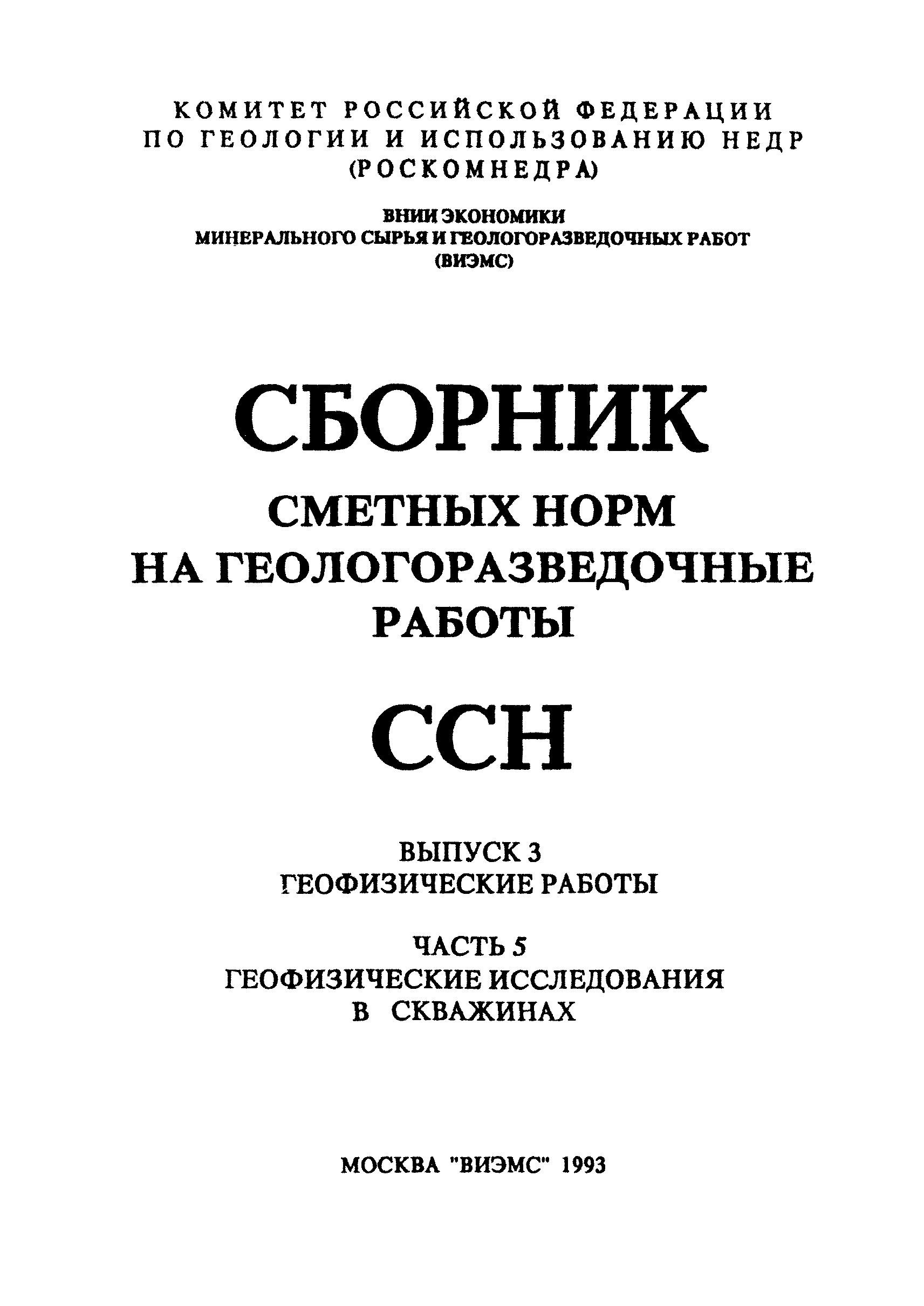 КОМИТЕТ РОССИЙСКОЙ ФЕДЕРАЦИИ
ПО ГЕОЛОГИИ И ИСПОЛЬЗОВАНИЮ НЕДР
(РОСКОМНЕДРА)

ВНИИ ЭКОНОМИКИ
МИНЕРАЛЬНОГО СЫРЬЯ И ГЕОЛОГОРАЗВЕДОЧНЫХ РАБОТ
(ВИЭМС)

СБОРНИК
СМЕТНЫХ НОРМ
НА ГЕОЛОГОРАЗВЕДОЧНЫЕ
РАБОТЫ

ССН

ВЫПУСК 3
ГЕОФИЗИЧЕСКИЕ РАБОТЫ

ЧАСТЬ 5
ГЕОФИЗИЧЕСКИЕ ИССЛЕДОВАНИЯ
В СКВАЖИНАХ

МОСКВА "ВИЭМС" 1993